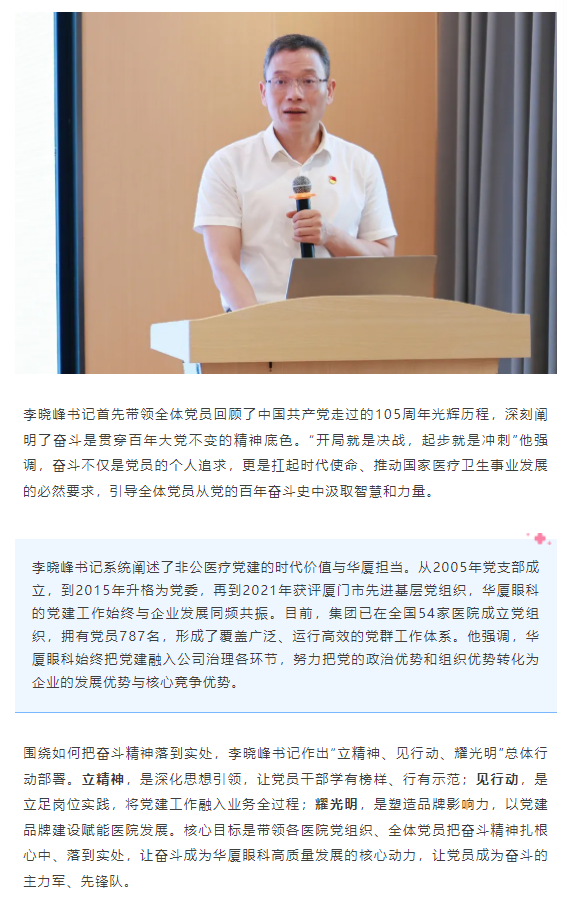 李晓峰书记首先带领全体党员回顾了中国共产党走过的105周年光辉历程，深刻阐明了奋斗是贯穿百年大党不变的精神底色。“开局就是决战，起步就是冲刺”他强调，奋斗不仅是党员的个人追求，更是扛起时代使命、推动国家医疗卫生事业发展的必然要求，引导全体党员从党的百年奋斗史中汲取智慧和力量。

李晓峰书记系统阐述了非公医疗党建的时代价值与华厦担当。从2005年党支部成立，到2015年升格为党委，再到2021年获评厦门市先进基层党组织，华厦眼科的党建工作始终与企业发展同频共振。目前，集团已在全国54家医院成立党组织，拥有党员787名，形成了覆盖广泛、运行高效的党群工作体系。他强调，华厦眼科始终把党建融入公司治理各环节，努力把党的政治优势和组织优势转化为企业的发展优势与核心竞争优势。

围绕如何把奋斗精神落到实处，李晓峰书记作出“立精神、见行动、耀光明”总体行动部署。立精神，是深化思想引领，让党员干部学有榜样、行有示范；见行动，是立足岗位实践，将党建工作融入业务全过程；耀光明，是塑造品牌影响力，以党建品牌建设赋能医院发展。核心目标是带领各医院党组织、全体党员把奋斗精神扎根心中、落到实处，让奋斗成为华厦眼科高质量发展的核心动力，让党员成为奋斗的主力军、先锋队。